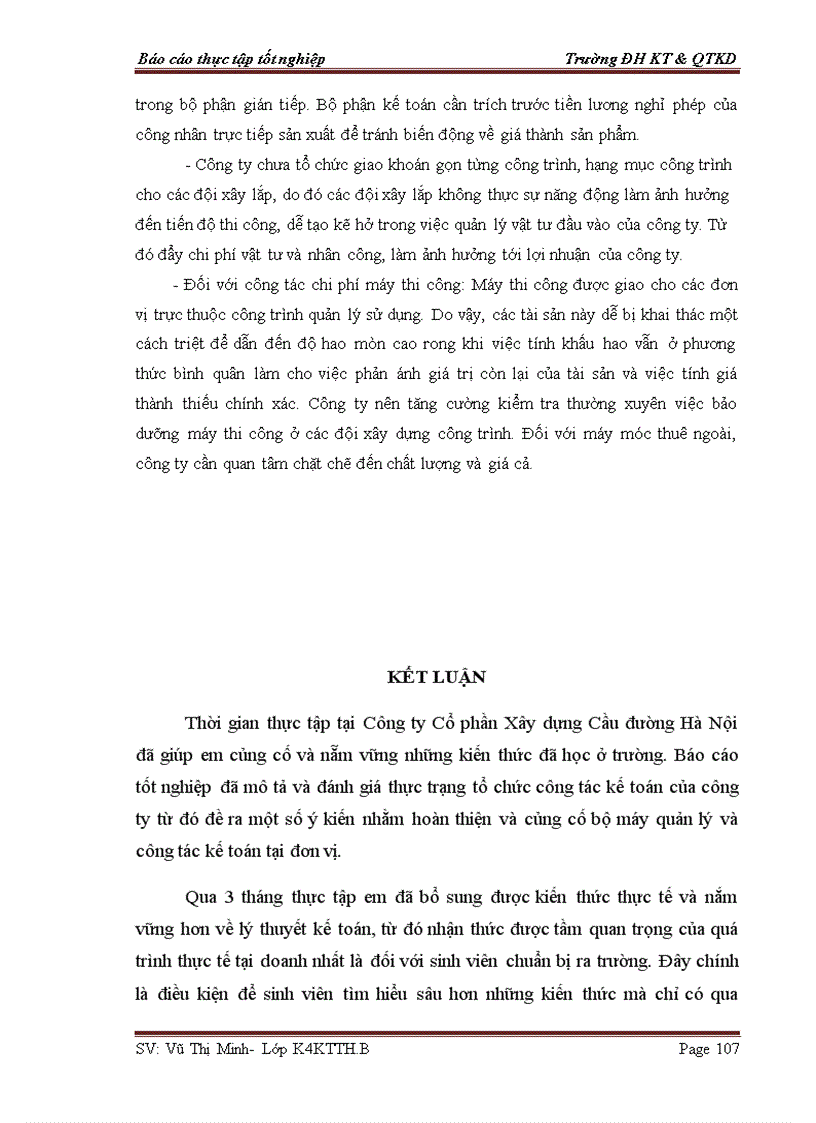 Báo cáo thực tập tốt nghiệp

Trường ĐH KT & QTKD

trong bộ phận gián tiếp. Bộ phận kế toán cần trích trước tiền lương nghỉ phép của công nhân trực tiếp sản xuất để tránh biến động về giá thành sản phẩm.

- Công ty chưa tổ chức giao khoán gọn từng công trình, hạng mục công trình cho các đội xây lắp, do đó các đội xây lắp không thực sự năng động làm ảnh hưởng đến tiến độ thi công, dễ tạo kẽ hở trong việc quản lý vật tư đầu vào của công ty. Từ đó đẩy chi phí vật tư và nhân công, làm ảnh hưởng tới lợi nhuận của công ty.

- Đối với công tác chi phí máy thi công: Máy thi công được giao cho các đơn vị trực thuộc công trình quản lý sử dụng. Do vậy, các tài sản này dễ bị khai thác một cách triệt để dẫn đến độ hao mòn cao rong khi việc tính khấu hao vẫn ở phương thức bình quân làm cho việc phản ánh giá trị còn lại của tài sản và việc tính giá thành thiếu chính xác. Công ty nên tăng cường kiểm tra thường xuyên việc bảo dưỡng máy thi công ở các đội xây dựng công trình. Đối với máy móc thuê ngoài, công ty cần quan tâm chặt chẽ đến chất lượng và giá cả.

KẾT LUẬN

Thời gian thực tập tại Công ty Cổ phần Xây dựng Cầu đường Hà Nội đã giúp em củng cố và nắm vững những kiến thức đã học ở trường. Báo cáo tốt nghiệp đã mô tả và đánh giá thực trạng tổ chức công tác kế toán của công ty từ đó đề ra một số ý kiến nhằm hoàn thiện và củng cố bộ máy quản lý và công tác kế toán tại đơn vị.

Qua 3 tháng thực tập em đã bổ sung được kiến thức thực tế và nắm vững hơn về lý thuyết kế toán, từ đó nhận thức được tầm quan trọng của quá trình thực tế tại doanh nhất là đối với sinh viên chuẩn bị ra trường. Đây chính là điều kiện để sinh viên tìm hiểu sâu hơn những kiến thức mà chỉ có qua

SV: Vũ Thị Minh- Lớp K4KTTH.B

Page 107